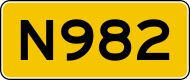 N982